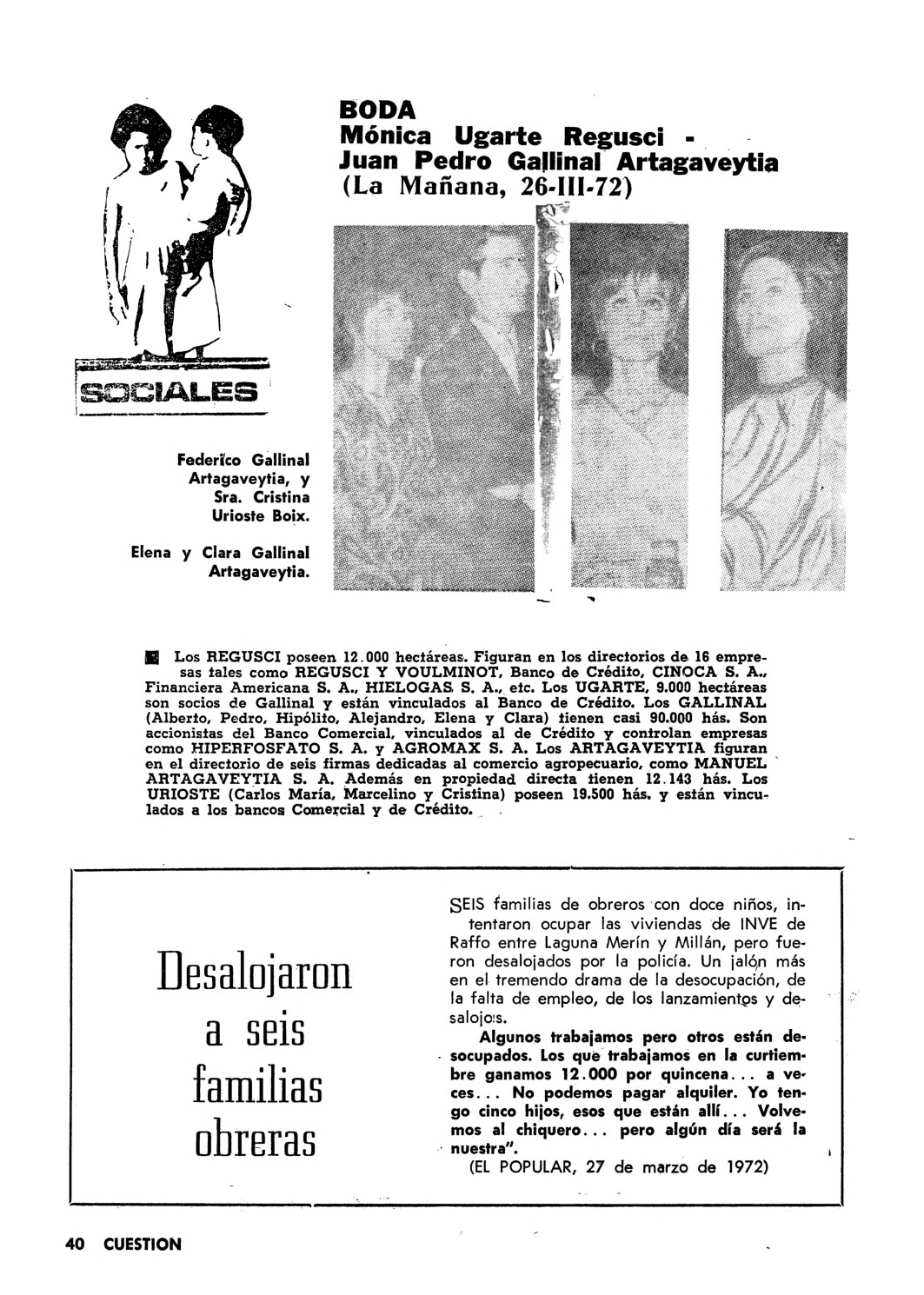 BODA
Mónica Ugarte Regusci - Juan Pedro Gallinal Artagaveytia
(La Mañana, 26-III-72)

SOCIALES

Federico Gallinal Artagaveytia, y Sra. Cristina Urioste Boix.

Elena y Clara Gallinal Artagaveytia.

Los REGUSCI poseen 12.000 hectáreas. Figuran en los directorios de 16 empresas tales como REGUSCI Y VOULMINOT, Banco de Crédito, CINOCA S. A., Financiera Americana S. A., HIELOGAS S. A., etc. Los UGARTE, 9.000 hectáreas son socios de Gallinal y están vinculados al Banco de Crédito. Los GALLINAL (Alberto, Pedro, Hipólito, Alejandro, Elena y Clara) tienen casi 90.000 hás. Son accionistas del Banco Comercial, vinculados al de Crédito y controlan empresas como HIPERFOSFATO S. A. y AGROMAX S. A. Los ARTAGAVEYTIA figuran en el directorio de seis firmas dedicadas al comercio agropecuario, como MANUEL ARTAGAVEYTIA S. A. Además en propiedad directa tienen 12.143 hás. Los URIOSTE (Carlos María, Marcelino y Cristina) poseen 19.500 hás. y están vinculados a los bancos Comercial y de Crédito.

Desalojaron a seis familias obreras

SEIS familias de obreros con doce niños, intentaron ocupar las viviendas de INVE de Raffo entre Laguna Merín y Millán, pero fueron desalojados por la policía. Un jalón más en el tremendo drama de la desocupación, de la falta de empleo, de los lanzamientos y desalojos.

Algunos trabajamos pero otros están desocupados. Los que trabajamos en la curtiembre ganamos 12.000 por quincena... a veces... No podemos pagar alquiler. Yo tengo cinco hijos, esos que están allí... Volvemos al chiquero... pero algún día será la nuestra".

(EL POPULAR, 27 de marzo de 1972)

40 CUESTION